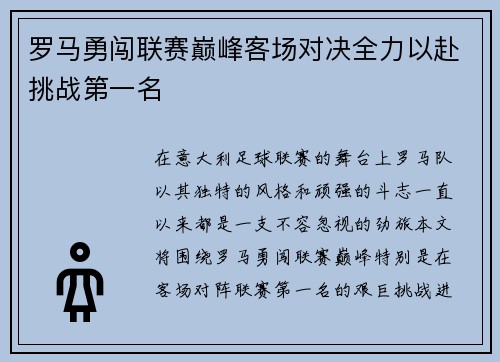 罗马勇闯联赛巅峰客场对决全力以赴挑战第一名

在意大利足球联赛的舞台上罗马队以其独特的风格和顽强的斗志一直以来都是一支不容忽视的劲旅本文将围绕罗马勇闯联赛巅峰特别是在客场对阵联赛第一名的艰巨挑战进